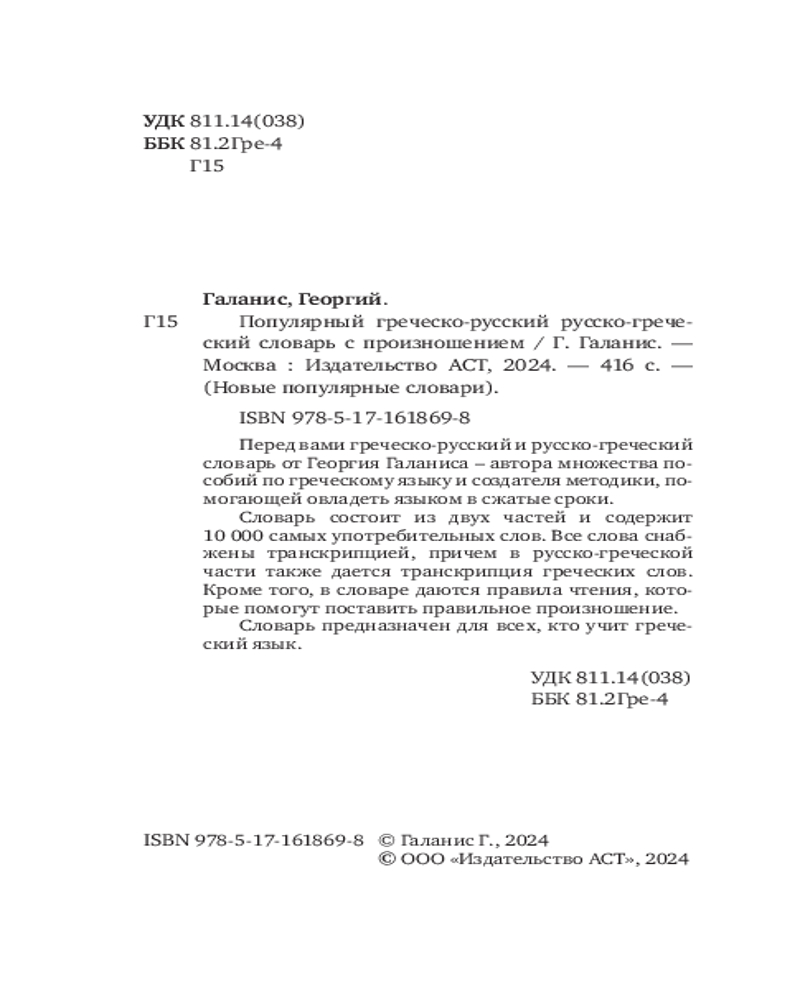 УДК 811.14(038)
ББК 81.2Гре-4
Г15

Галанис, Георгий.

Г15 Популярный греческо-русский русско-греческий словарь с произношением / Г. Галанис. — Москва : Издательство АСТ, 2024. — 416 с. — (Новые популярные словари).

ISBN 978-5-17-161869-8

Перед вами греческо-русский и русско-греческий словарь от Георгия Галаниса – автора множества пособий по греческому языку и создателя методики, помогающей овладеть языком в сжатые сроки.

Словарь состоит из двух частей и содержит 10 000 самых употребительных слов. Все слова снабжены транскрипцией, причем в русско-греческой части также дается транскрипция греческих слов. Кроме того, в словаре даются правила чтения, которые помогут поставить правильное произношение.

Словарь предназначен для всех, кто учит греческий язык.

УДК 811.14(038)
ББК 81.2Гре-4

ISBN 978-5-17-161869-8 © Галанис Г., 2024
© ООО «Издательство АСТ», 2024